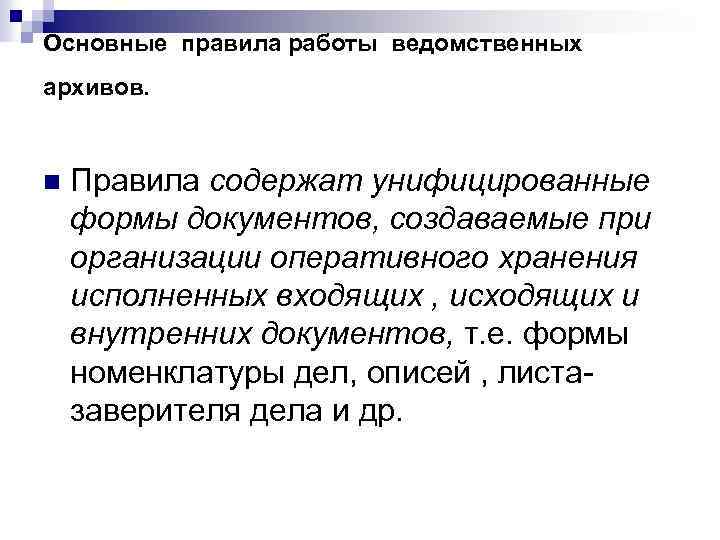 Основные правила работы ведомственных архивов.

Правила содержат унифицированные формы документов, создаваемые при организации оперативного хранения исполненных входящих , исходящих и внутренних документов, т.е. формы номенклатуры дел, описей , листа-заверителя дела и др.